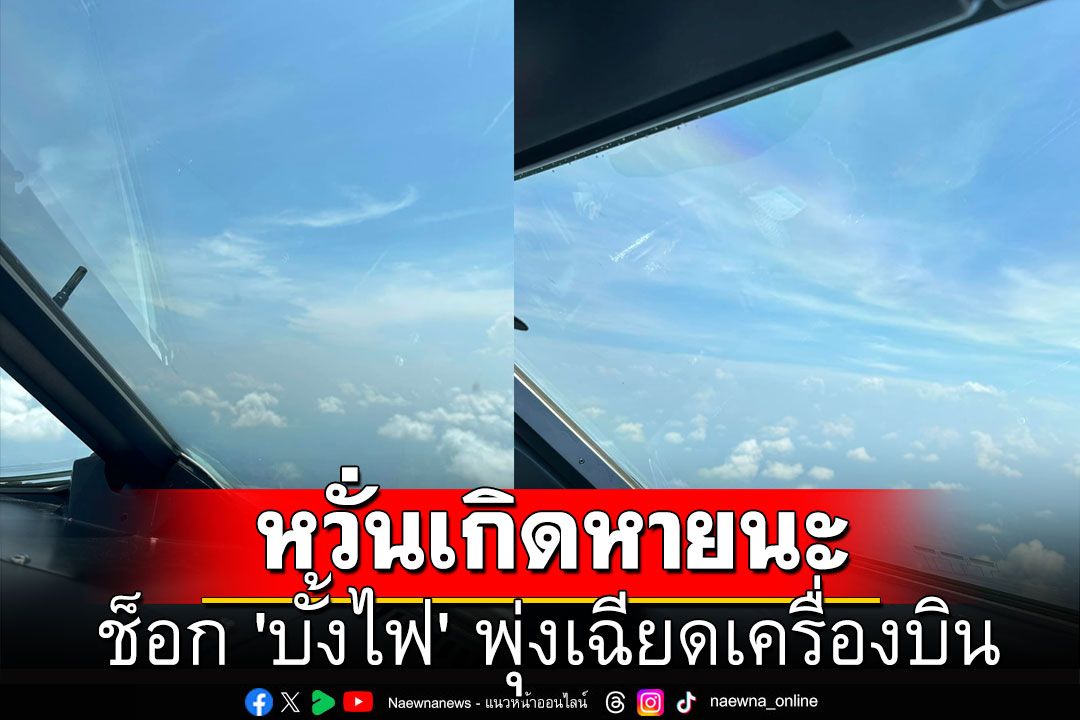 หวั่นเกิดหายนะ

ช็อก 'บั้งไฟ' พุ่งเฉียดเครื่องบิน

Naewnanews - แนวหน้าออนไลน์ naewna_online